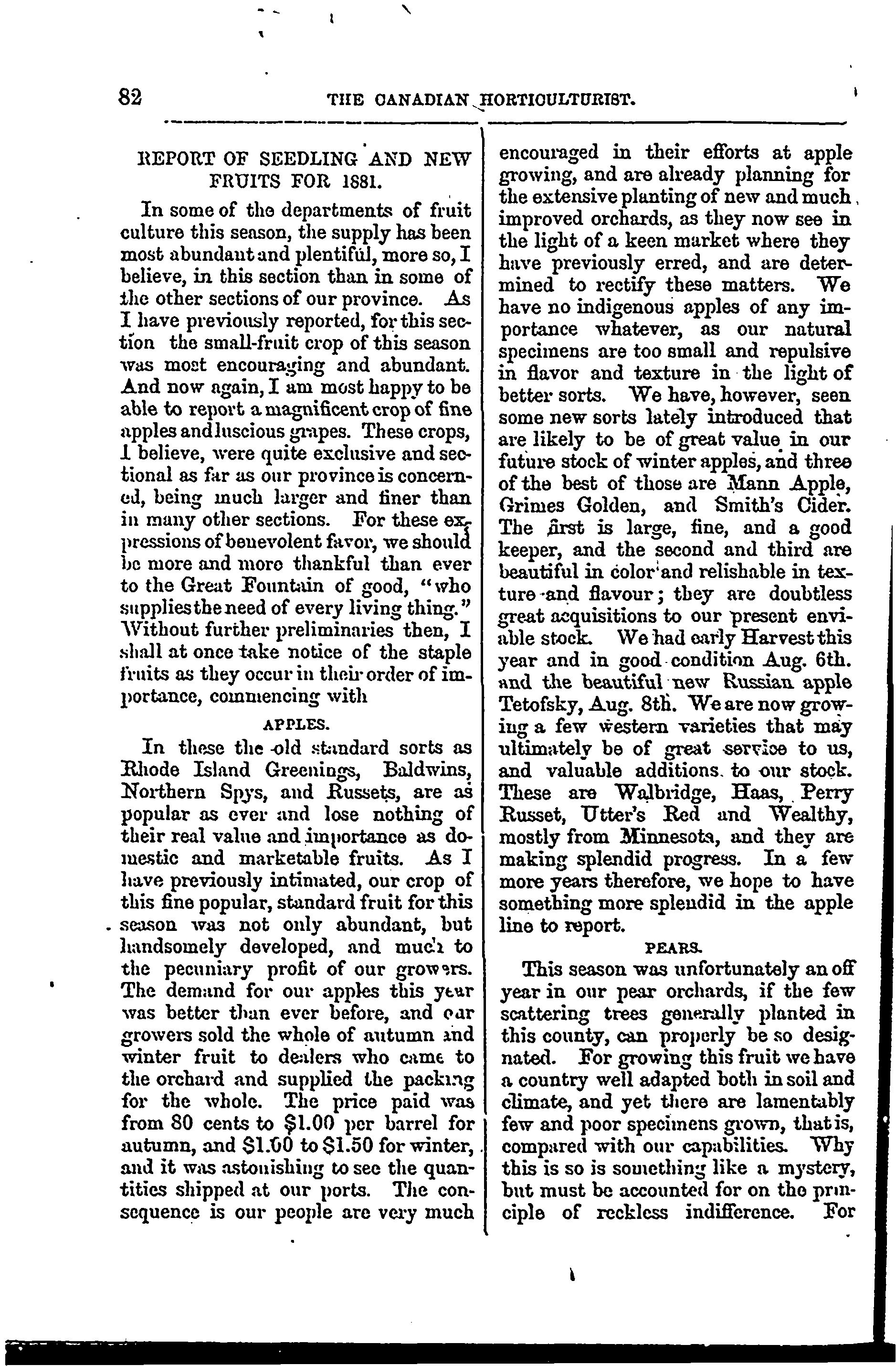 82 THE CANADIAN HORTICULTURIST.

REPORT OF SEEDLING AND NEW FRUITS FOR 1881.

In some of the departments of fruit culture this season, the supply has been most abundant and plentiful, more so, I believe, in this section than in some of the other sections of our province. As I have previously reported, for this section the small-fruit crop of this season was most encouraging and abundant. And now again, I am most happy to be able to report a magnificent crop of fine apples and luscious grapes. These crops, I believe, were quite exclusive and sectional as far as our province is concerned, being much larger and finer than in many other sections. For these expressions of benevolent favor, we should be more and more thankful than ever to the Great Fountain of good, "who supplies the need of every living thing." Without further preliminaries then, I shall at once take notice of the staple fruits as they occur in their order of importance, commencing with

APPLES.

In these the old standard sorts as Rhode Island Greenings, Baldwins, Northern Spys, and Russets, are as popular as ever and lose nothing of their real value and importance as domestic and marketable fruits. As I have previously intimated, our crop of this fine popular, standard fruit for this season was not only abundant, but handsomely developed, and much to the pecuniary profit of our growers. The demand for our apples this year was better than ever before, and our growers sold the whole of autumn and winter fruit to dealers who came to the orchard and supplied the packing for the whole. The price paid was from 80 cents to $1.00 per barrel for autumn, and $1.00 to $1.50 for winter, and it was astonishing to see the quantities shipped at our ports. The consequence is our people are very much encouraged in their efforts at apple growing, and are already planning for the extensive planting of new and much improved orchards, as they now see in the light of a keen market where they have previously erred, and are determined to rectify these matters. We have no indigenous apples of any importance whatever, as our natural specimens are too small and repulsive in flavor and texture in the light of better sorts. We have, however, seen some new sorts lately introduced that are likely to be of great value in our future stock of winter apples, and three of the best of those are Mann Apple, Grimes Golden, and Smith's Cider. The first is large, fine, and a good keeper, and the second and third are beautiful in color and relishable in texture and flavour; they are doubtless great acquisitions to our present enviable stock. We had early Harvest this year and in good condition Aug. 6th. and the beautiful new Russian apple Tetofsky, Aug. 8th. We are now growing a few western varieties that may ultimately be of great service to us, and valuable additions to our stock. These are Walbridge, Haas, Perry Russet, Utter's Red and Wealthy, mostly from Minnesota, and they are making splendid progress. In a few more years therefore, we hope to have something more splendid in the apple line to report.

PEARS.

This season was unfortunately an off year in our pear orchards, if the few scattering trees generally planted in this county, can properly be so designated. For growing this fruit we have a country well adapted both in soil and climate, and yet there are lamentably few and poor specimens grown, that is, compared with our capabilities. Why this is so is something like a mystery, but must be accounted for on the principle of reckless indifference. For